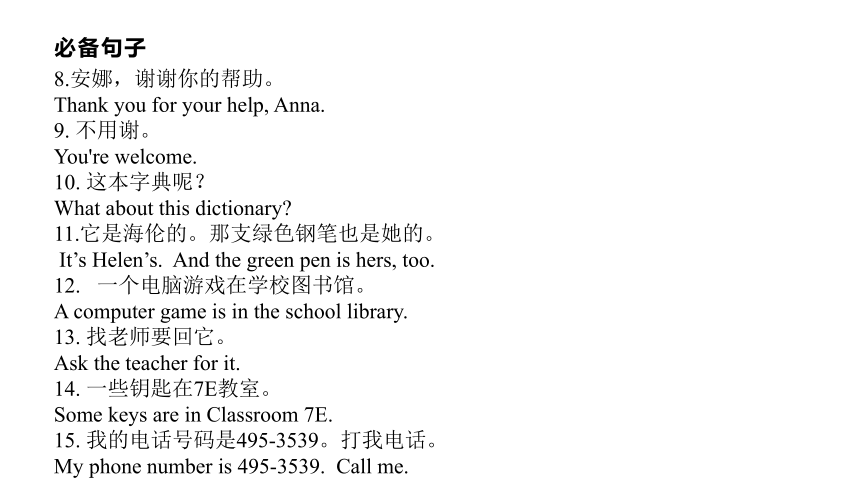 必备句子
8.安娜，谢谢你的帮助。
Thank you for your help, Anna.
9. 不用谢。
You're welcome.
10. 这本字典呢？
What about this dictionary?
11.它是海伦的。那支绿色钢笔也是她的。
It’s Helen’s. And the green pen is hers, too.
12. 一个电脑游戏在学校图书馆。
A computer game is in the school library.
13. 找老师要回它。
Ask the teacher for it.
14. 一些钥匙在7E教室。
Some keys are in Classroom 7E.
15. 我的电话号码是495-3539。打我电话。
My phone number is 495-3539. Call me.